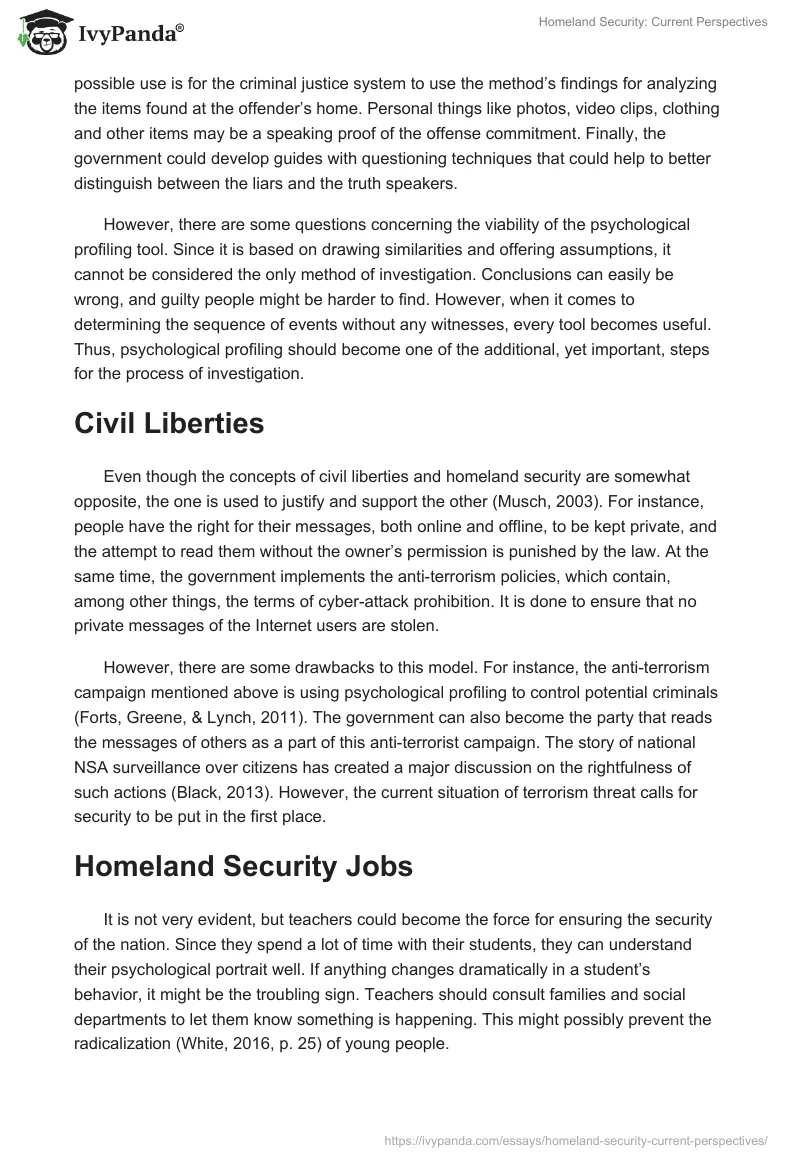 IvyPanda®

Homeland Security: Current Perspectives

possible use is for the criminal justice system to use the method's findings for analyzing the items found at the offender's home. Personal things like photos, video clips, clothing and other items may be a speaking proof of the offense commitment. Finally, the government could develop guides with questioning techniques that could help to better distinguish between the liars and the truth speakers.

However, there are some questions concerning the viability of the psychological profiling tool. Since it is based on drawing similarities and offering assumptions, it cannot be considered the only method of investigation. Conclusions can easily be wrong, and guilty people might be harder to find. However, when it comes to determining the sequence of events without any witnesses, every tool becomes useful. Thus, psychological profiling should become one of the additional, yet important, steps for the process of investigation.

Civil Liberties

Even though the concepts of civil liberties and homeland security are somewhat opposite, the one is used to justify and support the other (Musch, 2003). For instance, people have the right for their messages, both online and offline, to be kept private, and the attempt to read them without the owner's permission is punished by the law. At the same time, the government implements the anti-terrorism policies, which contain, among other things, the terms of cyber-attack prohibition. It is done to ensure that no private messages of the Internet users are stolen.

However, there are some drawbacks to this model. For instance, the anti-terrorism campaign mentioned above is using psychological profiling to control potential criminals (Forts, Greene, & Lynch, 2011). The government can also become the party that reads the messages of others as a part of this anti-terrorist campaign. The story of national NSA surveillance over citizens has created a major discussion on the rightfulness of such actions (Black, 2013). However, the current situation of terrorism threat calls for security to be put in the first place.

Homeland Security Jobs

It is not very evident, but teachers could become the force for ensuring the security of the nation. Since they spend a lot of time with their students, they can understand their psychological portrait well. If anything changes dramatically in a student's behavior, it might be the troubling sign. Teachers should consult families and social departments to let them know something is happening. This might possibly prevent the radicalization (White, 2016, p. 25) of young people.

https://ivypanda.com/essays/homeland-security-current-perspectives/